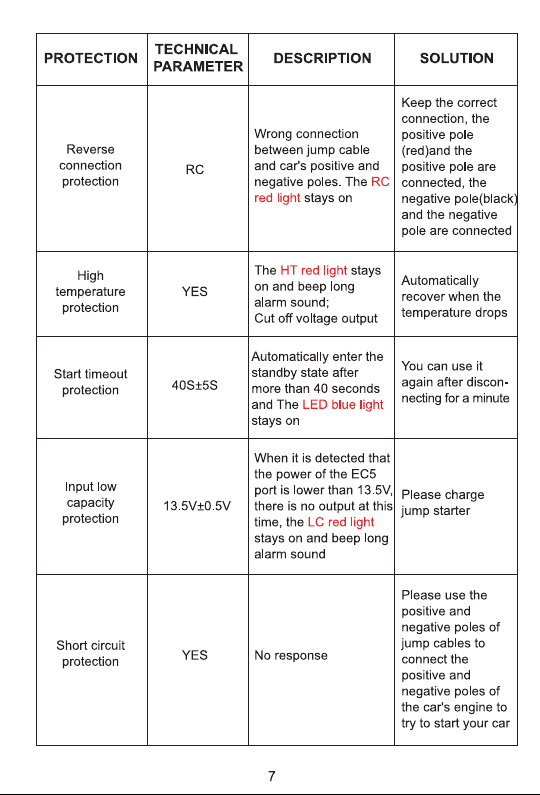 | PROTECTION | TECHNICAL PARAMETER | DESCRIPTION | SOLUTION |
|---|---|---|---|
| Reverse connection protection | RC | Wrong connection between jump cable and car's positive and negative poles. The RC red light stays on | Keep the correct connection, the positive pole (red)and the positive pole are connected, the negative pole(black) and the negative pole are connected |
| High temperature protection | YES | The HT red light stays on and beep long alarm sound; Cut off voltage output | Automatically recover when the temperature drops |
| Start timeout protection | 40S±5S | Automatically enter the standby state after more than 40 seconds and The LED blue light stays on | You can use it again after disconnecting for a minute |
| Input low capacity protection | 13.5V±0.5V | When it is detected that the power of the EC5 port is lower than 13.5V, there is no output at this time, the LC red light stays on and beep long alarm sound | Please charge jump starter |
| Short circuit protection | YES | No response | Please use the positive and negative poles of jump cables to connect the positive and negative poles of the car's engine to try to start your car |

7